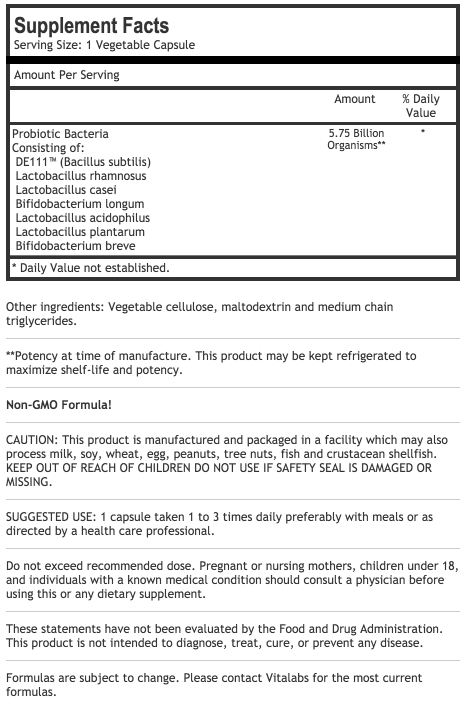 Supplement Facts
Serving Size: 1 Vegetable Capsule

Amount Per Serving

| | Amount | % Daily Value |
|---|---|---|
| Probiotic Bacteria Consisting of: DE111™ (Bacillus subtilis) Lactobacillus rhamnosus Lactobacillus casei Bifidobacterium longum Lactobacillus acidophilus Lactobacillus plantarum Bifidobacterium breve | 5.75 Billion Organisms** | * |

* Daily Value not established.

Other ingredients: Vegetable cellulose, maltodextrin and medium chain triglycerides.

**Potency at time of manufacture. This product may be kept refrigerated to maximize shelf-life and potency.

Non-GMO Formula!

CAUTION: This product is manufactured and packaged in a facility which may also process milk, soy, wheat, egg, peanuts, tree nuts, fish and crustacean shellfish. KEEP OUT OF REACH OF CHILDREN DO NOT USE IF SAFETY SEAL IS DAMAGED OR MISSING.

SUGGESTED USE: 1 capsule taken 1 to 3 times daily preferably with meals or as directed by a health care professional.

Do not exceed recommended dose. Pregnant or nursing mothers, children under 18, and individuals with a known medical condition should consult a physician before using this or any dietary supplement.

These statements have not been evaluated by the Food and Drug Administration. This product is not intended to diagnose, treat, cure, or prevent any disease.

Formulas are subject to change. Please contact Vitalabs for the most current formulas.